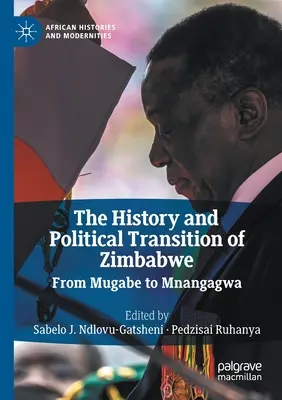 AFRICAN HISTORIES AND MODERNITIES

The History and Political Transition of Zimbabwe

From Mugabe to Mnangagwa

Edited by
Sabelo J. Ndlovu-Gatsheni · Pedzisai Ruhanya

palgrave macmillan